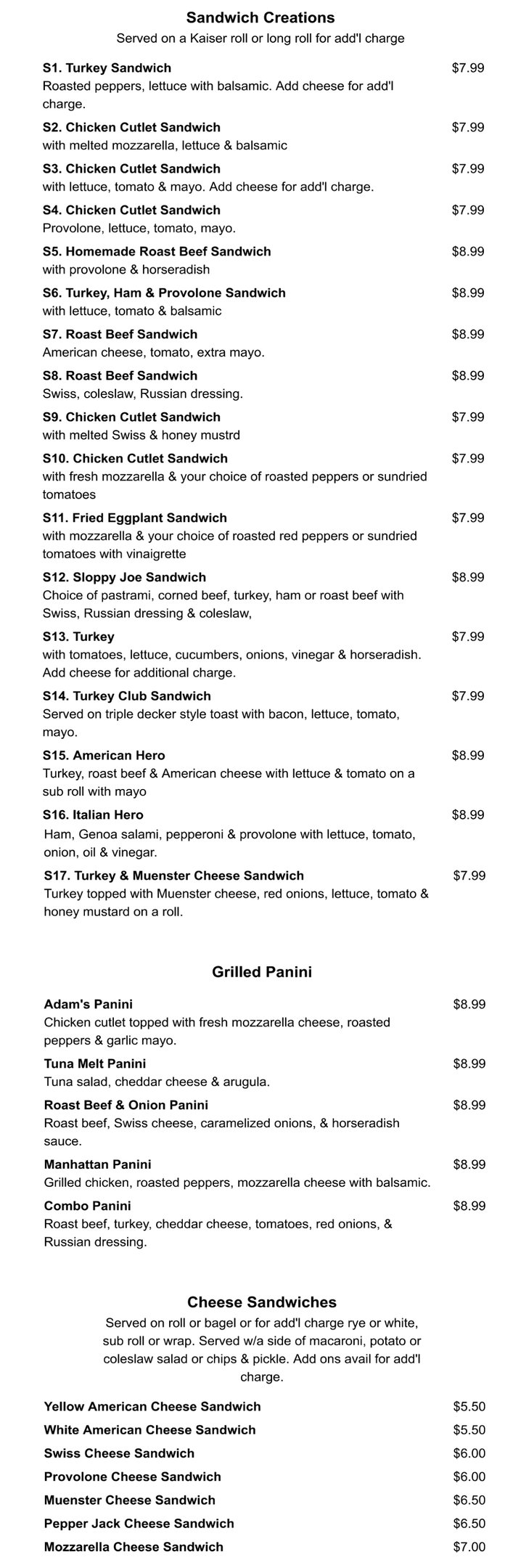 Sandwich Creations
Served on a Kaiser roll or long roll for add'l charge

S1. Turkey Sandwich $7.99
Roasted peppers, lettuce with balsamic. Add cheese for add'l charge.

S2. Chicken Cutlet Sandwich $7.99
with melted mozzarella, lettuce & balsamic

S3. Chicken Cutlet Sandwich $7.99
with lettuce, tomato & mayo. Add cheese for add'l charge.

S4. Chicken Cutlet Sandwich $7.99
Provolone, lettuce, tomato, mayo.

S5. Homemade Roast Beef Sandwich $8.99
with provolone & horseradish

S6. Turkey, Ham & Provolone Sandwich $8.99
with lettuce, tomato & balsamic

S7. Roast Beef Sandwich $8.99
American cheese, tomato, extra mayo.

S8. Roast Beef Sandwich $8.99
Swiss, coleslaw, Russian dressing.

S9. Chicken Cutlet Sandwich $7.99
with melted Swiss & honey mustrd

S10. Chicken Cutlet Sandwich $7.99
with fresh mozzarella & your choice of roasted peppers or sundried tomatoes

S11. Fried Eggplant Sandwich $7.99
with mozzarella & your choice of roasted red peppers or sundried tomatoes with vinaigrette

S12. Sloppy Joe Sandwich $8.99
Choice of pastrami, corned beef, turkey, ham or roast beef with Swiss, Russian dressing & coleslaw,

S13. Turkey $7.99
with tomatoes, lettuce, cucumbers, onions, vinegar & horseradish. Add cheese for additional charge.

S14. Turkey Club Sandwich $7.99
Served on triple decker style toast with bacon, lettuce, tomato, mayo.

S15. American Hero $8.99
Turkey, roast beef & American cheese with lettuce & tomato on a sub roll with mayo

S16. Italian Hero $8.99
Ham, Genoa salami, pepperoni & provolone with lettuce, tomato, onion, oil & vinegar.

S17. Turkey & Muenster Cheese Sandwich $7.99
Turkey topped with Muenster cheese, red onions, lettuce, tomato & honey mustard on a roll.

Grilled Panini

Adam's Panini $8.99
Chicken cutlet topped with fresh mozzarella cheese, roasted peppers & garlic mayo.

Tuna Melt Panini $8.99
Tuna salad, cheddar cheese & arugula.

Roast Beef & Onion Panini $8.99
Roast beef, Swiss cheese, caramelized onions, & horseradish sauce.

Manhattan Panini $8.99
Grilled chicken, roasted peppers, mozzarella cheese with balsamic.

Combo Panini $8.99
Roast beef, turkey, cheddar cheese, tomatoes, red onions, & Russian dressing.

Cheese Sandwiches
Served on roll or bagel or for add'l charge rye or white, sub roll or wrap. Served w/a side of macaroni, potato or coleslaw salad or chips & pickle. Add ons avail for add'l charge.

Yellow American Cheese Sandwich $5.50
White American Cheese Sandwich $5.50
Swiss Cheese Sandwich $6.00
Provolone Cheese Sandwich $6.00
Muenster Cheese Sandwich $6.50
Pepper Jack Cheese Sandwich $6.50
Mozzarella Cheese Sandwich $7.00